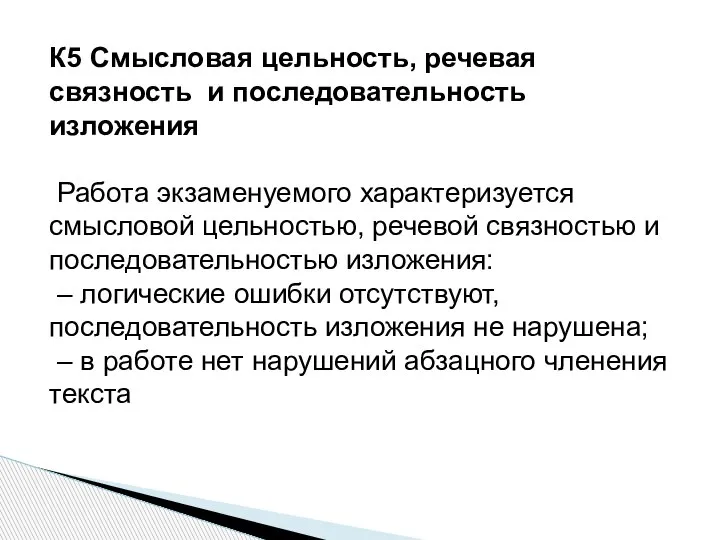 К5 Смысловая цельность, речевая связность и последовательность изложения

Работа экзаменуемого характеризуется смысловой цельностью, речевой связностью и последовательностью изложения:
– логические ошибки отсутствуют, последовательность изложения не нарушена;
– в работе нет нарушений абзацного членения текста